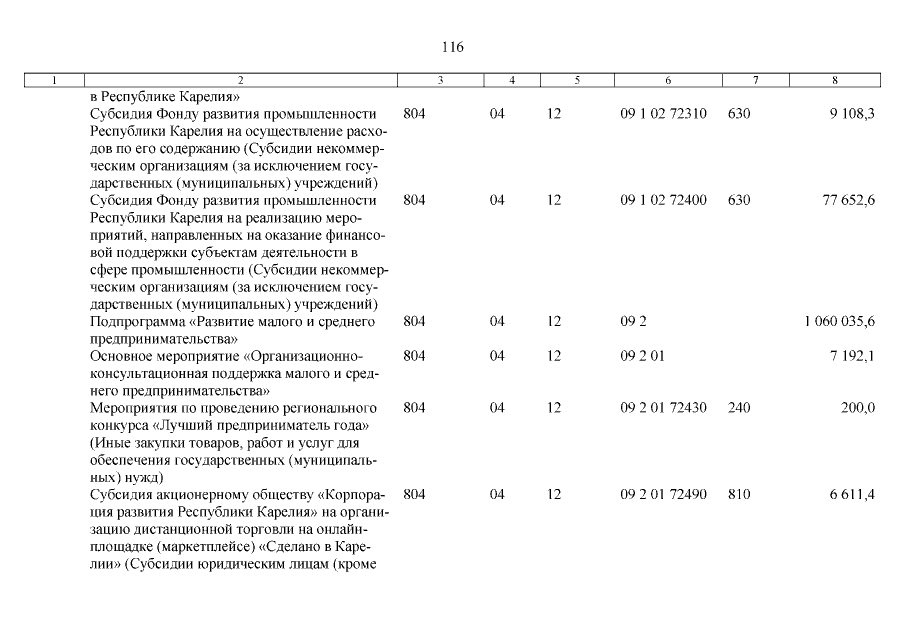 116

| 1 | 2 | 3 | 4 | 5 | 6 | 7 | 8 |
|---|---|---|---|---|---|---|---|
|  | в Республике Карелия» |  |  |  |  |  |  |
|  | Субсидия Фонду развития промышленности Республики Карелия на осуществление расходов по его содержанию (Субсидии некоммерческим организациям (за исключением государственных (муниципальных) учреждений) | 804 | 04 | 12 | 09 1 02 72310 | 630 | 9 108,3 |
|  | Субсидия Фонду развития промышленности Республики Карелия на реализацию мероприятий, направленных на оказание финансовой поддержки субъектам деятельности в сфере промышленности (Субсидии некоммерческим организациям (за исключением государственных (муниципальных) учреждений) | 804 | 04 | 12 | 09 1 02 72400 | 630 | 77 652,6 |
|  | Подпрограмма «Развитие малого и среднего предпринимательства» | 804 | 04 | 12 | 09 2 |  | 1 060 035,6 |
|  | Основное мероприятие «Организационно-консультационная поддержка малого и среднего предпринимательства» | 804 | 04 | 12 | 09 2 01 |  | 7 192,1 |
|  | Мероприятия по проведению регионального конкурса «Лучший предприниматель года» (Иные закупки товаров, работ и услуг для обеспечения государственных (муниципальных) нужд) | 804 | 04 | 12 | 09 2 01 72430 | 240 | 200,0 |
|  | Субсидия акционерному обществу «Корпорация развития Республики Карелия» на организацию дистанционной торговли на онлайн-площадке (маркетплейсе) «Сделано в Карелии» (Субсидии юридическим лицам (кроме | 804 | 04 | 12 | 09 2 01 72490 | 810 | 6 611,4 |